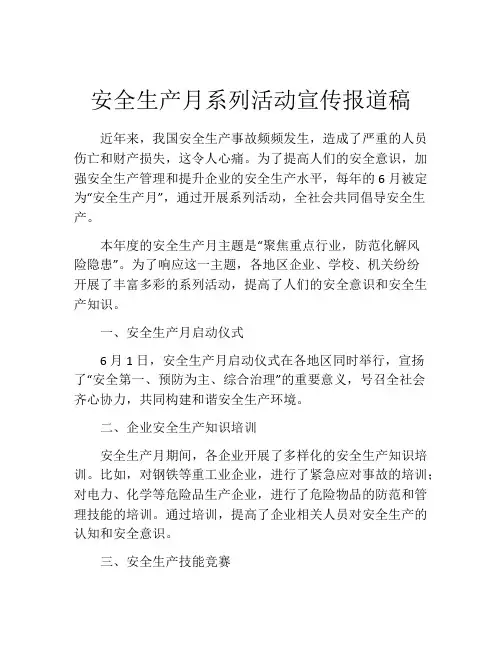 安全生产月系列活动宣传报道稿

近年来，我国安全生产事故频频发生，造成了严重的人员伤亡和财产损失，这令人心痛。为了提高人们的安全意识，加强安全生产管理和提升企业的安全生产水平，每年的6月被定为“安全生产月”，通过开展系列活动，全社会共同倡导安全生产。

本年度的安全生产月主题是“聚焦重点行业，防范化解风险隐患”。为了响应这一主题，各地区企业、学校、机关纷纷开展了丰富多彩的系列活动，提高了人们的安全意识和安全生产知识。

一、安全生产月启动仪式

6月1日，安全生产月启动仪式在各地区同时举行，宣扬了“安全第一、预防为主、综合治理”的重要意义，号召全社会齐心协力，共同构建和谐安全生产环境。

二、企业安全生产知识培训

安全生产月期间，各企业开展了多样化的安全生产知识培训。比如，对钢铁等重工业企业，进行了紧急应对事故的培训；对电力、化学等危险品生产企业，进行了危险物品的防范和管理技能的培训。通过培训，提高了企业相关人员对安全生产的认知和安全意识。

三、安全生产技能竞赛